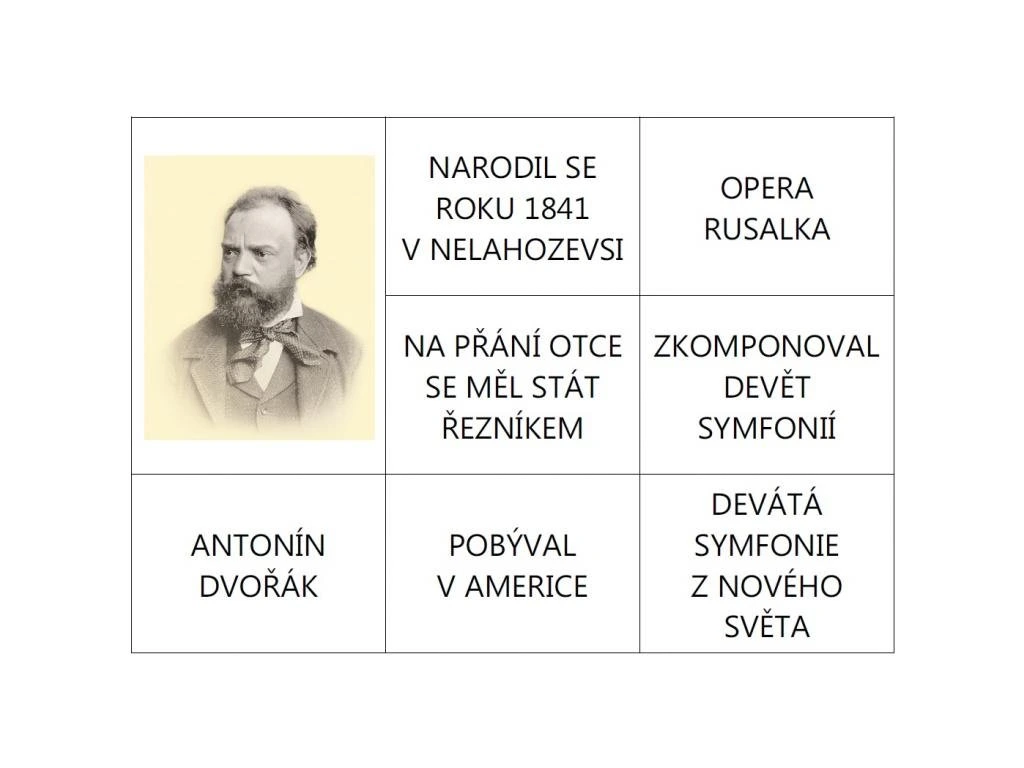 | | NARODIL SE ROKU 1841 V NELAHOZEVSI | OPERA RUSALKA |
|---|---|---|
| | NA PŘÁNÍ OTCE SE MĚL STÁT ŘEZNÍKEM | ZKOMPONOVAL DEVĚT SYMFONIÍ |
| ANTONÍN DVOŘÁK | POBÝVAL V AMERICE | DEVÁTÁ SYMFONIE Z NOVÉHO SVĚTA |